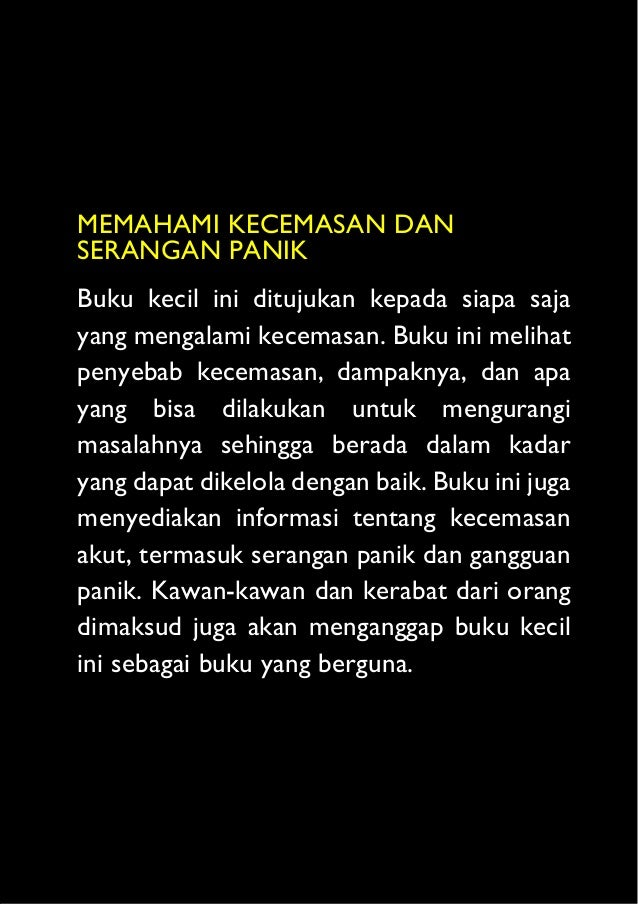 MEMAHAMI KECEMASAN DAN SERANGAN PANIK

Buku kecil ini ditujukan kepada siapa saja yang mengalami kecemasan. Buku ini melihat penyebab kecemasan, dampaknya, dan apa yang bisa dilakukan untuk mengurangi masalahnya sehingga berada dalam kadar yang dapat dikelola dengan baik. Buku ini juga menyediakan informasi tentang kecemasan akut, termasuk serangan panik dan gangguan panik. Kawan-kawan dan kerabat dari orang dimaksud juga akan menganggap buku kecil ini sebagai buku yang berguna.